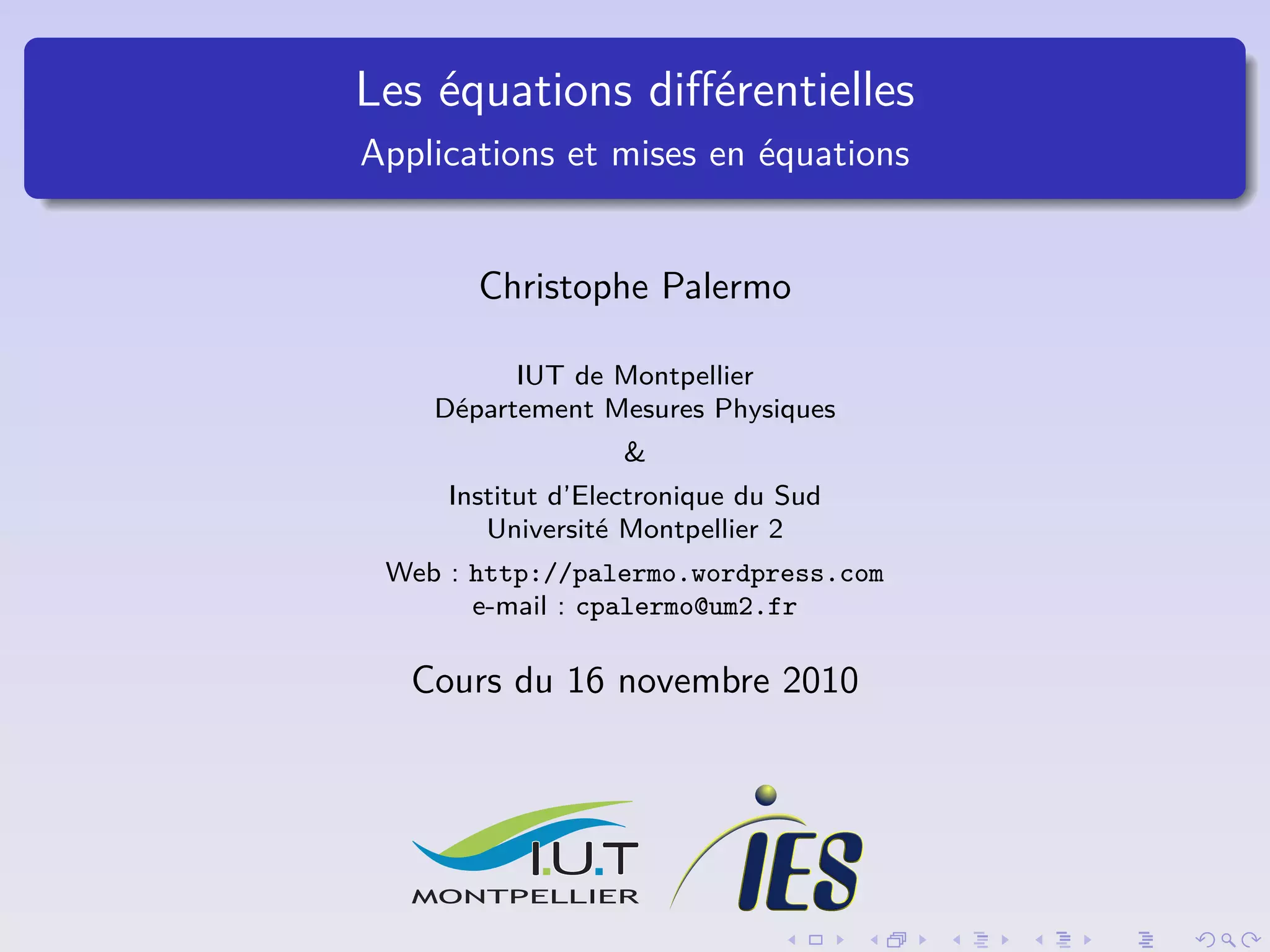 Les équations différentielles
Applications et mises en équations

Christophe Palermo

IUT de Montpellier
Département Mesures Physiques
&
Institut d'Electronique du Sud
Université Montpellier 2

Web : http://palermo.wordpress.com
e-mail : cpalermo@um2.fr

Cours du 16 novembre 2010

I.U.T
MONTPELLIER

IES